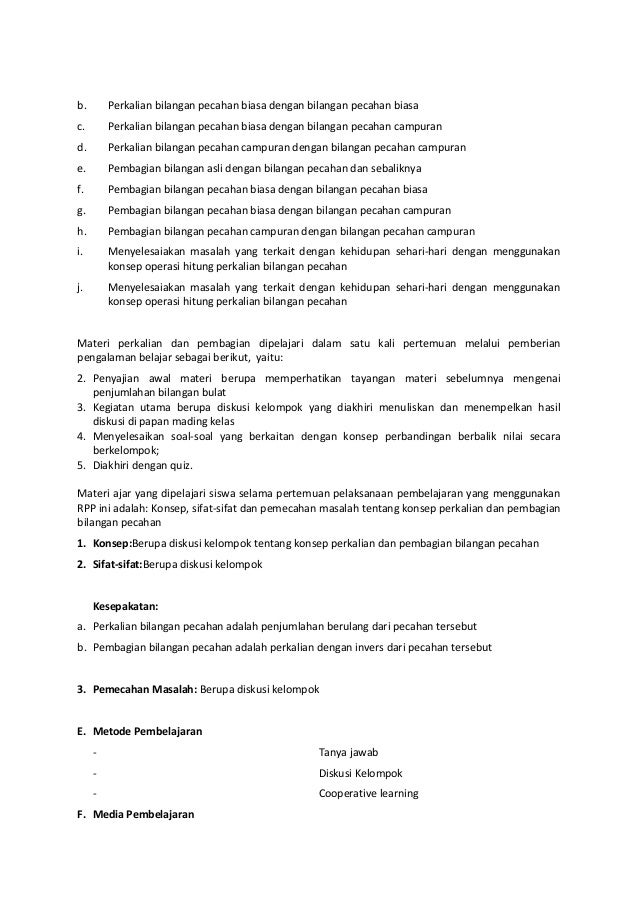 b. Perkalian bilangan pecahan biasa dengan bilangan pecahan biasa

c. Perkalian bilangan pecahan biasa dengan bilangan pecahan campuran

d. Perkalian bilangan pecahan campuran dengan bilangan pecahan campuran

e. Pembagian bilangan asli dengan bilangan pecahan dan sebaliknya

f. Pembagian bilangan pecahan biasa dengan bilangan pecahan biasa

g. Pembagian bilangan pecahan biasa dengan bilangan pecahan campuran

h. Pembagian bilangan pecahan campuran dengan bilangan pecahan campuran

i. Menyelesaiakan masalah yang terkait dengan kehidupan sehari-hari dengan menggunakan konsep operasi hitung perkalian bilangan pecahan

j. Menyelesaiakan masalah yang terkait dengan kehidupan sehari-hari dengan menggunakan konsep operasi hitung perkalian bilangan pecahan

Materi perkalian dan pembagian dipelajari dalam satu kali pertemuan melalui pemberian pengalaman belajar sebagai berikut, yaitu:

2. Penyajian awal materi berupa memperhatikan tayangan materi sebelumnya mengenai penjumlahan bilangan bulat
3. Kegiatan utama berupa diskusi kelompok yang diakhiri menuliskan dan menempelkan hasil diskusi di papan mading kelas
4. Menyelesaikan soal-soal yang berkaitan dengan konsep perbandingan berbalik nilai secara berkelompok;
5. Diakhiri dengan quiz.

Materi ajar yang dipelajari siswa selama pertemuan pelaksanaan pembelajaran yang menggunakan RPP ini adalah: Konsep, sifat-sifat dan pemecahan masalah tentang konsep perkalian dan pembagian bilangan pecahan

1. Konsep:Berupa diskusi kelompok tentang konsep perkalian dan pembagian bilangan pecahan
2. Sifat-sifat:Berupa diskusi kelompok

Kesepakatan:
a. Perkalian bilangan pecahan adalah penjumlahan berulang dari pecahan tersebut
b. Pembagian bilangan pecahan adalah perkalian dengan invers dari pecahan tersebut

3. Pemecahan Masalah: Berupa diskusi kelompok

E. Metode Pembelajaran
- Tanya jawab
- Diskusi Kelompok
- Cooperative learning

F. Media Pembelajaran